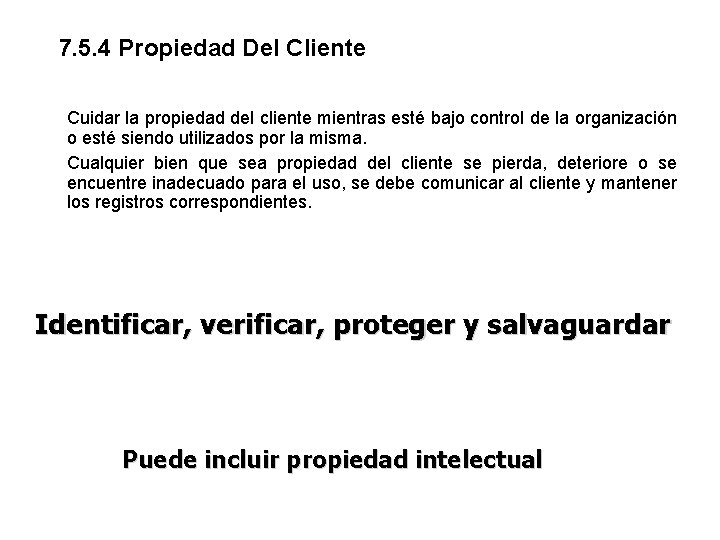 7.5.4 Propiedad Del Cliente

Cuidar la propiedad del cliente mientras esté bajo control de la organización o esté siendo utilizados por la misma.

Cualquier bien que sea propiedad del cliente se pierda, deteriore o se encuentre inadecuado para el uso, se debe comunicar al cliente y mantener los registros correspondientes.

Identificar, verificar, proteger y salvaguardar

Puede incluir propiedad intelectual